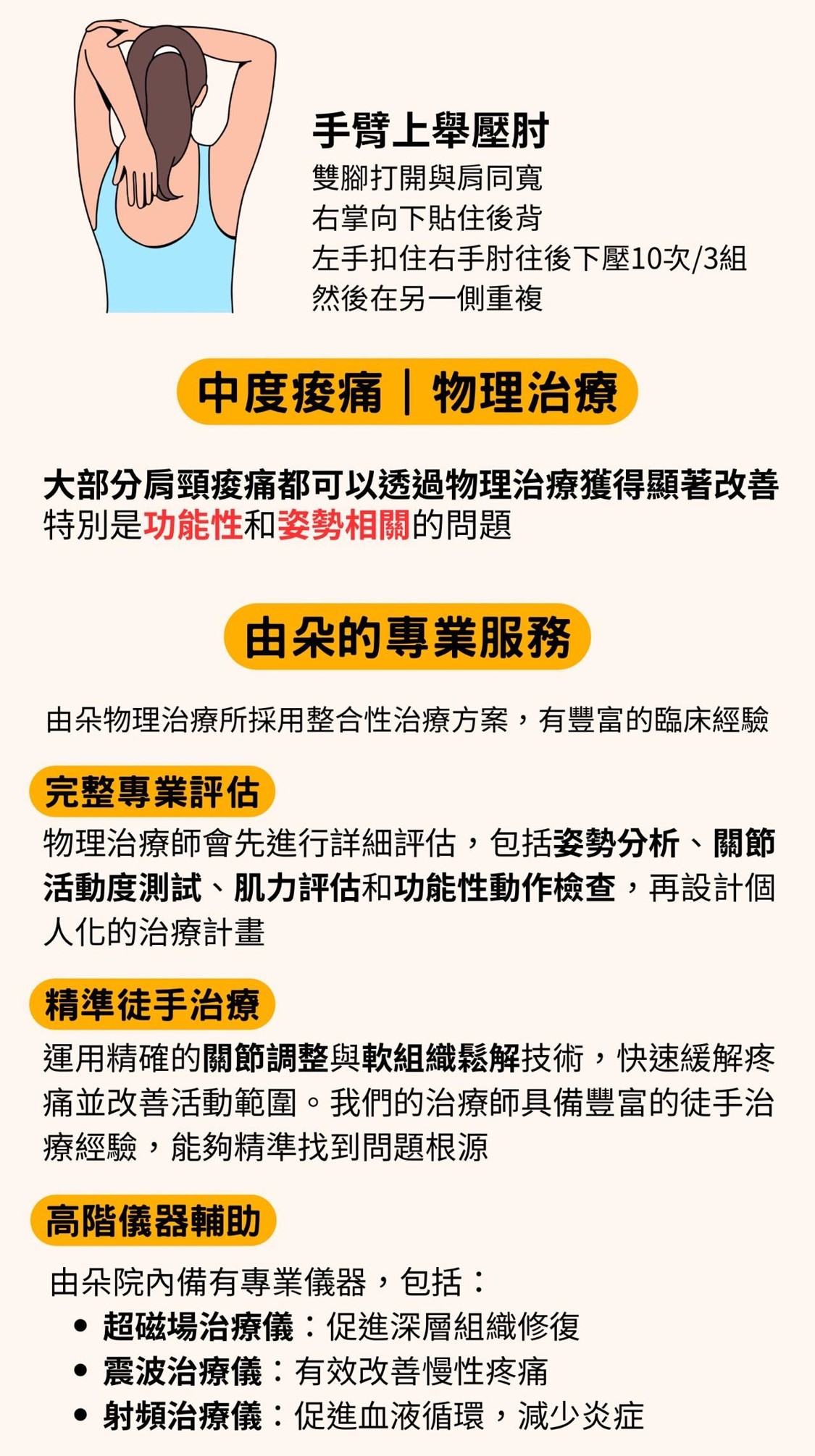 手臂上舉壓肘
雙腳打開與肩同寬
右掌向下貼住後背
左手扣住右手肘往後下壓10次/3組
然後在另一側重複

中度痠痛｜物理治療

大部分肩頸痠痛都可以透過物理治療獲得顯著改善
特別是功能性和姿勢相關的問題

由朵的專業服務

由朵物理治療所採用整合性治療方案，有豐富的臨床經驗

完整專業評估

物理治療師會先進行詳細評估，包括姿勢分析、關節活動度測試、肌力評估和功能性動作檢查，再設計個人化的治療計畫

精準徒手治療

運用精確的關節調整與軟組織鬆解技術，快速緩解疼痛並改善活動範圍。我們的治療師具備豐富的徒手治療經驗，能夠精準找到問題根源

高階儀器輔助

由朵院內備有專業儀器，包括：
• 超磁場治療儀：促進深層組織修復
• 震波治療儀：有效改善慢性疼痛
• 射頻治療儀：促進血液循環，減少炎症